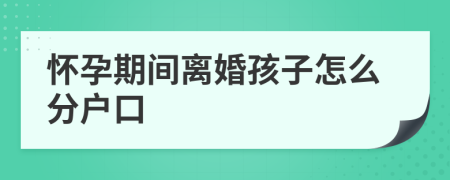 怀孕期间离婚孩子怎么分户口